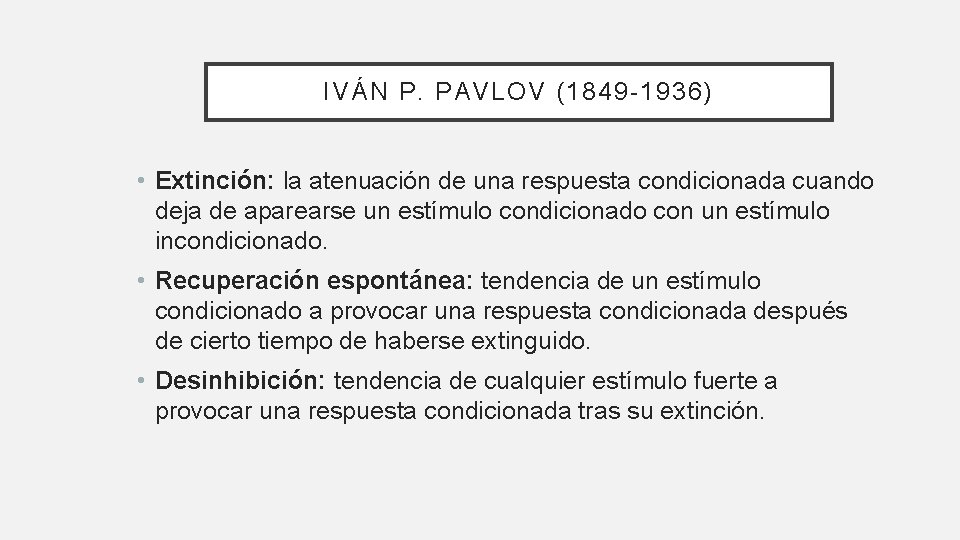 IVÁN P. PAVLOV (1849-1936)

• Extinción: la atenuación de una respuesta condicionada cuando deja de aparearse un estímulo condicionado con un estímulo incondicionado.

• Recuperación espontánea: tendencia de un estímulo condicionado a provocar una respuesta condicionada después de cierto tiempo de haberse extinguido.

• Desinhibición: tendencia de cualquier estímulo fuerte a provocar una respuesta condicionada tras su extinción.